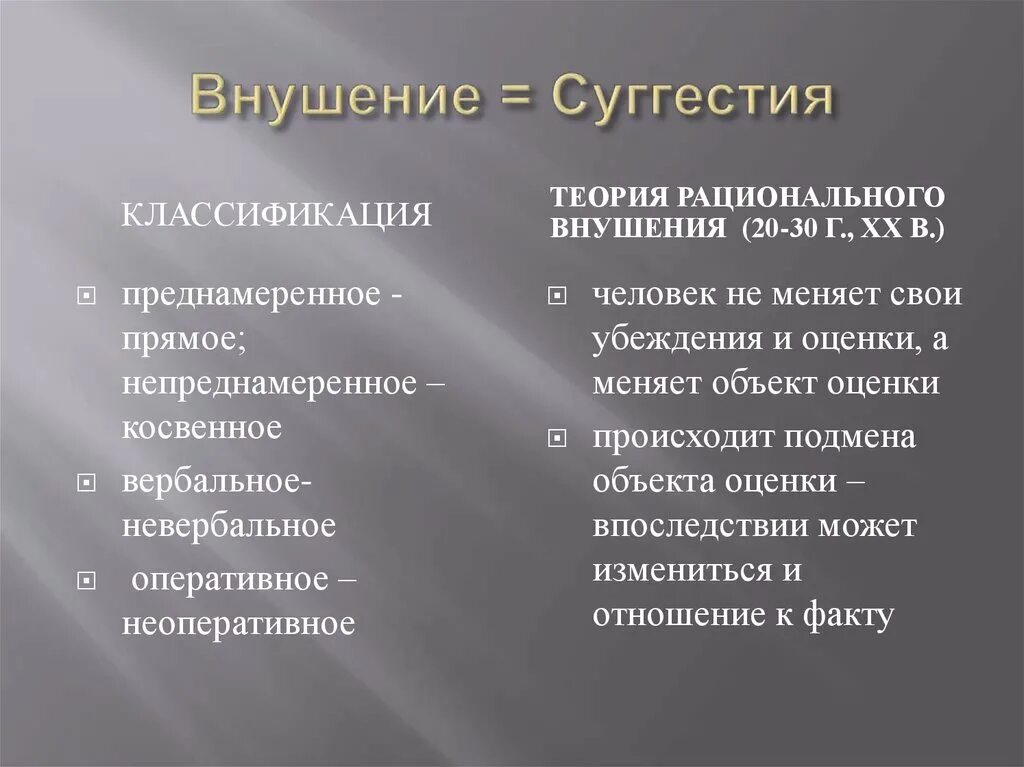 Внушение = Суггестия

КЛАССИФИКАЦИЯ

преднамеренное - прямое; непреднамеренное – косвенное

вербальное-невербальное

оперативное – неоперативное

ТЕОРИЯ РАЦИОНАЛЬНОГО ВНУШЕНИЯ (20-30 Г., XX В.)

человек не меняет свои убеждения и оценки, а меняет объект оценки

происходит подмена объекта оценки – впоследствии может измениться и отношение к факту